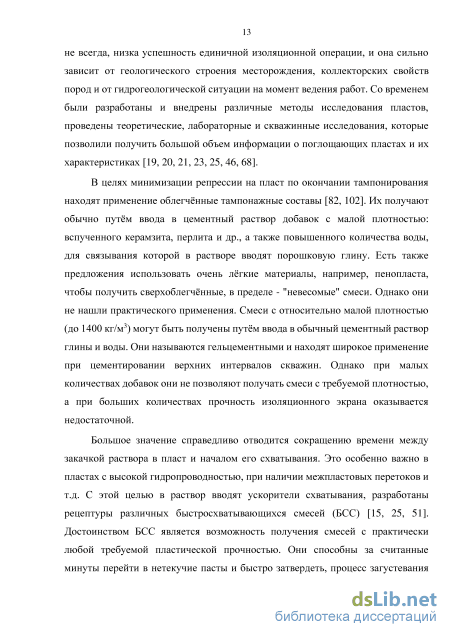 13

не всегда, низка успешность единичной изоляционной операции, и она сильно зависит от геологического строения месторождения, коллекторских свойств пород и от гидрогеологической ситуации на момент ведения работ. Со временем были разработаны и внедрены различные методы исследования пластов, проведены теоретические, лабораторные и скважинные исследования, которые позволили получить большой объем информации о поглощающих пластах и их характеристиках [19, 20, 21, 23, 25, 46, 68].

В целях минимизации репрессии на пласт по окончании тампонирования находят применение облегчённые тампонажные составы [82, 102]. Их получают обычно путём ввода в цементный раствор добавок с малой плотностью: вспученного керамзита, перлита и др., а также повышенного количества воды, для связывания которой в растворе вводят порошковую глину. Есть также предложения использовать очень лёгкие материалы, например, пенопласта, чтобы получить сверхоблегчённые, в пределе - "невесомые" смеси. Однако они не нашли практического применения. Смеси с относительно малой плотностью (до 1400 кг/м$^3$) могут быть получены путём ввода в обычный цементный раствор глины и воды. Они называются гельцементными и находят широкое применение при цементировании верхних интервалов скважин. Однако при малых количествах добавок они не позволяют получать смеси с требуемой плотностью, а при больших количествах прочность изоляционного экрана оказывается недостаточной.

Большое значение справедливо отводится сокращению времени между закачкой раствора в пласт и началом его схватывания. Это особенно важно в пластах с высокой гидропроводностью, при наличии межпластовых перетоков и т.д. С этой целью в раствор вводят ускорители схватывания, разработаны рецептуры различных быстросхватывающихся смесей (БСС) [15, 25, 51]. Достоинством БСС является возможность получения смесей с практически любой требуемой пластической прочностью. Они способны за считанные минуты перейти в нетекучие пасты и быстро затвердеть, процесс загустевания

dsLib.net
библиотека диссертаций